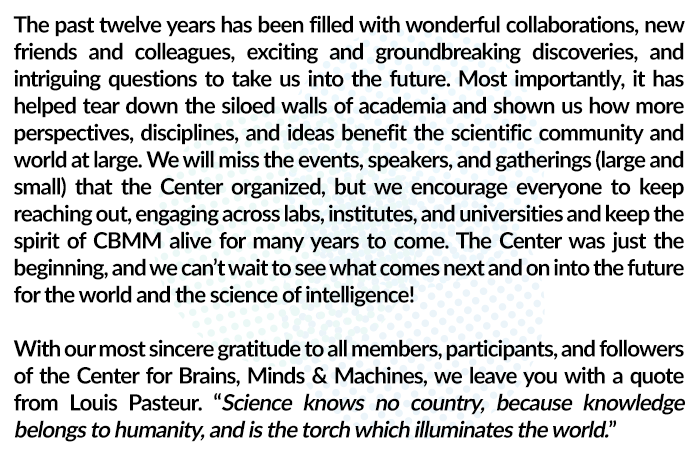 The past twelve years has been filled with wonderful collaborations, new friends and colleagues, exciting and groundbreaking discoveries, and intriguing questions to take us into the future. Most importantly, it has helped tear down the siloed walls of academia and shown us how more perspectives, disciplines, and ideas benefit the scientific community and world at large. We will miss the events, speakers, and gatherings (large and small) that the Center organized, but we encourage everyone to keep reaching out, engaging across labs, institutes, and universities and keep the spirit of CBMM alive for many years to come. The Center was just the beginning, and we can't wait to see what comes next and on into the future for the world and the science of intelligence!

With our most sincere gratitude to all members, participants, and followers of the Center for Brains, Minds & Machines, we leave you with a quote from Louis Pasteur. "Science knows no country, because knowledge belongs to humanity, and is the torch which illuminates the world."